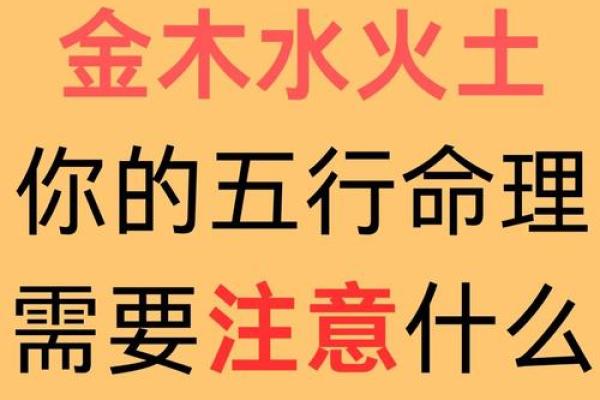 金木水火土
你的五行命理
需要注意什么